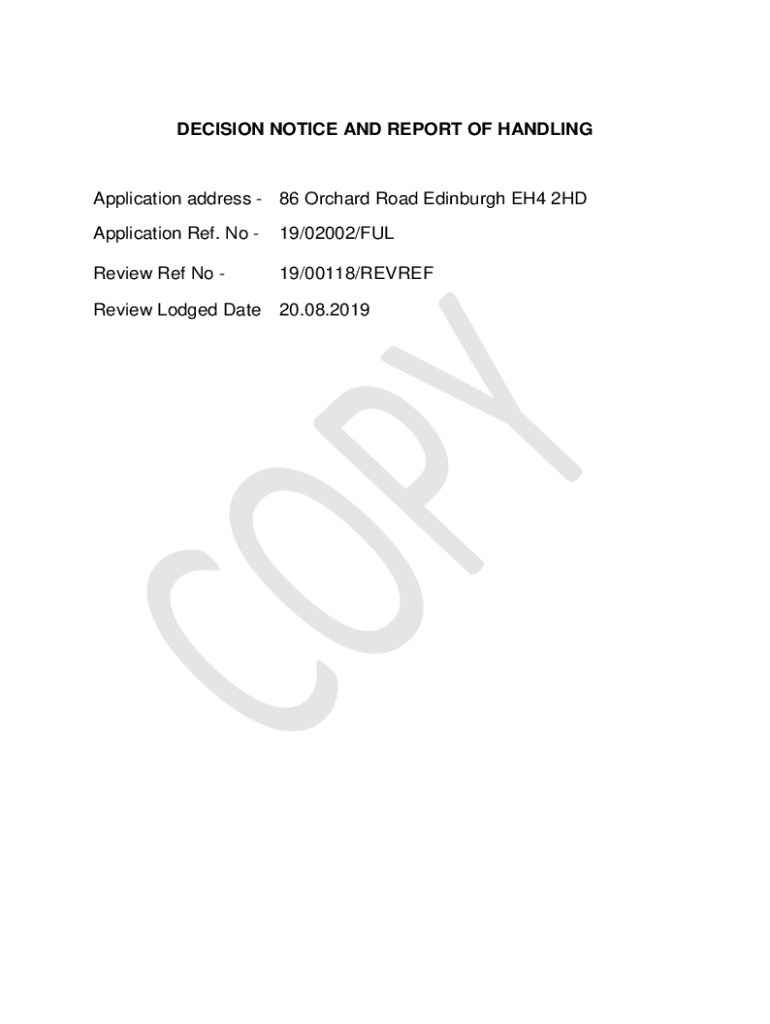 DECISION NOTICE AND REPORT OF HANDLING

Application address - 86 Orchard Road Edinburgh EH4 2HD

Application Ref. No - 19/02002/FUL

Review Ref No - 19/00118/REVREF

Review Lodged Date 20.08.2019

COPY